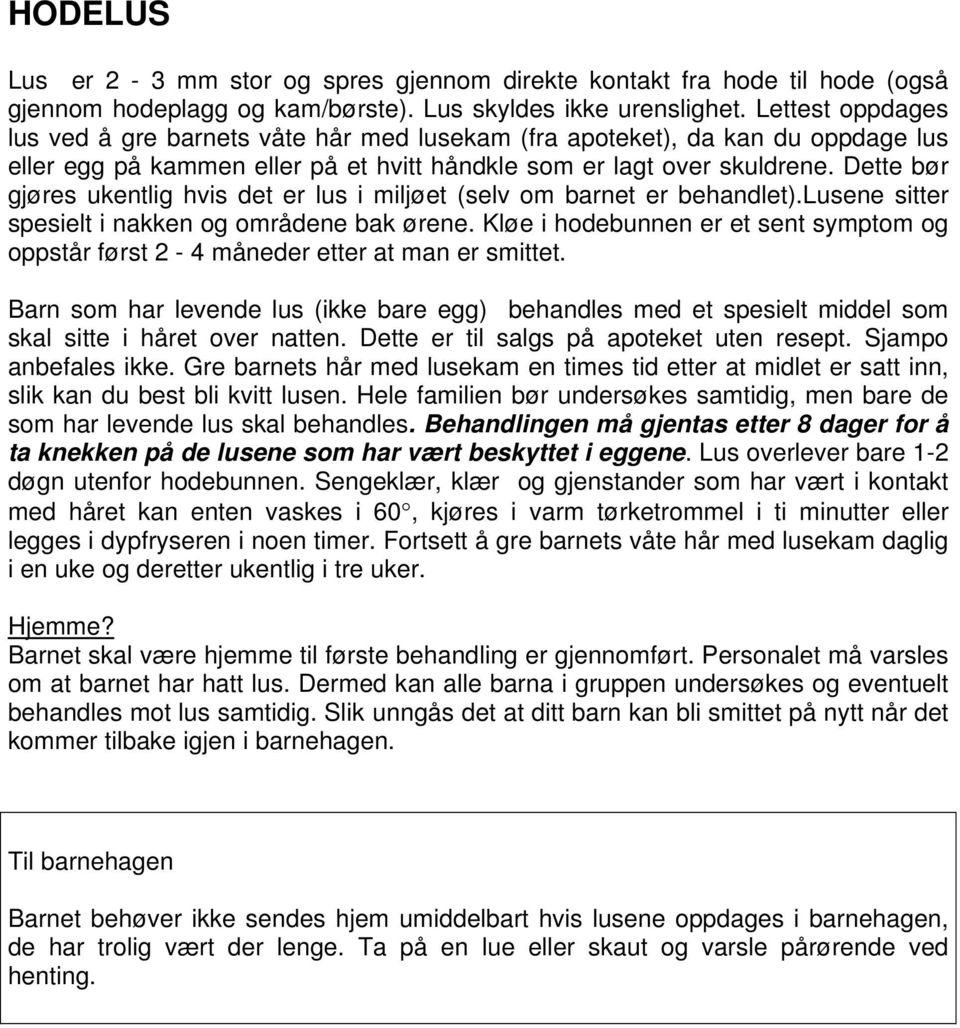 HODELUS

Lus er 2 - 3 mm stor og spres gjennom direkte kontakt fra hode til hode (også gjennom hodeplagg og kam/børste). Lus skyldes ikke urenslighet. Lettest oppdages lus ved å gre barnets våte hår med lusekam (fra apoteket), da kan du oppdage lus eller egg på kammen eller på et hvitt håndkle som er lagt over skuldrene. Dette bør gjøres ukentlig hvis det er lus i miljøet (selv om barnet er behandlet).Lusene sitter spesielt i nakken og områdene bak ørene. Kløe i hodebunnen er et sent symptom og oppstår først 2 - 4 måneder etter at man er smittet.

Barn som har levende lus (ikke bare egg) behandles med et spesielt middel som skal sitte i håret over natten. Dette er til salgs på apoteket uten resept. Sjampo anbefales ikke. Gre barnets hår med lusekam en times tid etter at midlet er satt inn, slik kan du best bli kvitt lusen. Hele familien bør undersøkes samtidig, men bare de som har levende lus skal behandles. Behandlingen må gjentas etter 8 dager for å ta knekken på de lusene som har vært beskyttet i eggene. Lus overlever bare 1-2 døgn utenfor hodebunnen. Sengeklær, klær og gjenstander som har vært i kontakt med håret kan enten vaskes i 60°, kjøres i varm tørketrommel i ti minutter eller legges i dypfryseren i noen timer. Fortsett å gre barnets våte hår med lusekam daglig i en uke og deretter ukentlig i tre uker.

Hjemme?
Barnet skal være hjemme til første behandling er gjennomført. Personalet må varsles om at barnet har hatt lus. Dermed kan alle barna i gruppen undersøkes og eventuelt behandles mot lus samtidig. Slik unngås det at ditt barn kan bli smittet på nytt når det kommer tilbake igjen i barnehagen.

Til barnehagen

Barnet behøver ikke sendes hjem umiddelbart hvis lusene oppdages i barnehagen, de har trolig vært der lenge. Ta på en lue eller skaut og varsle pårørende ved henting.